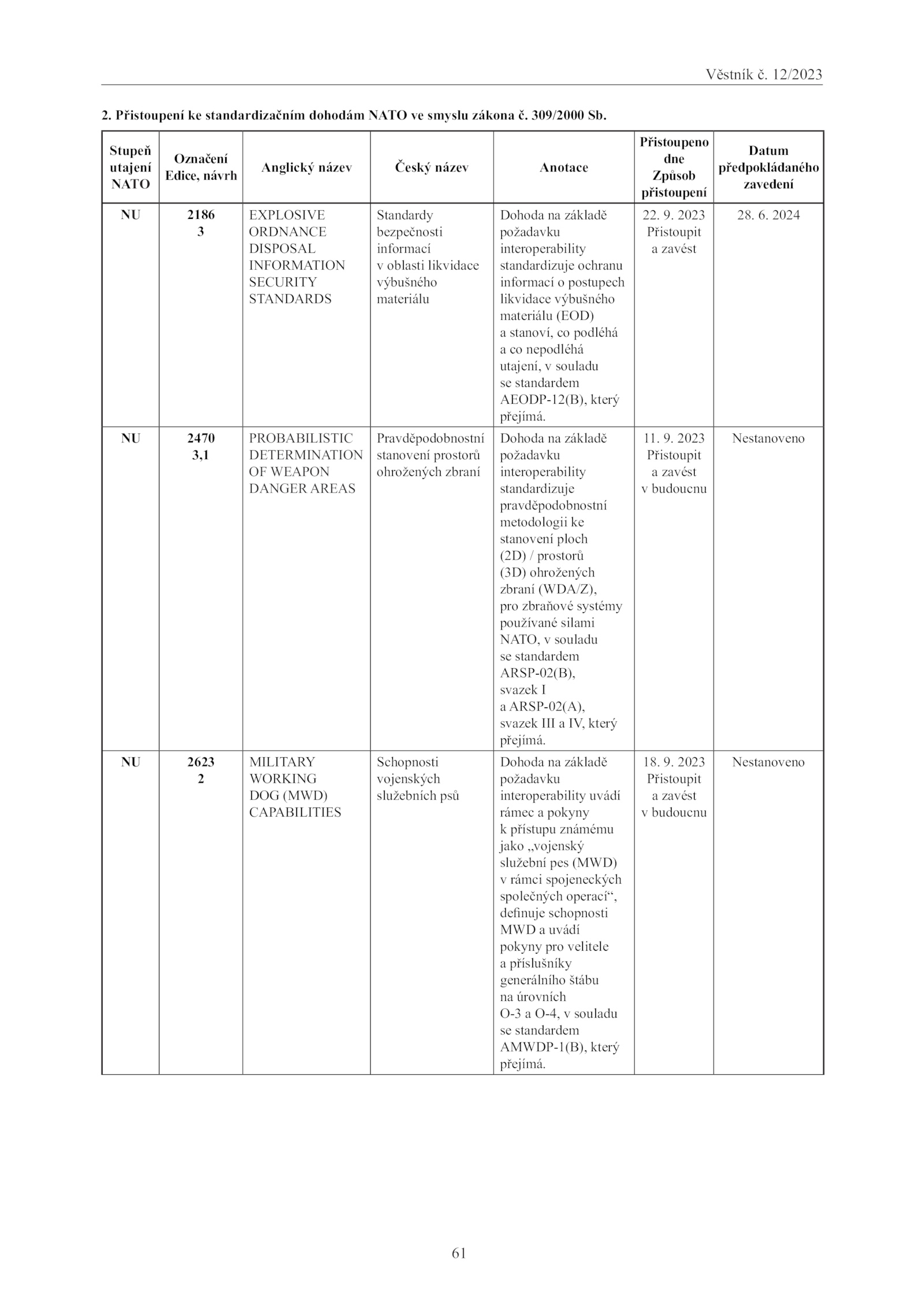 Věstník č. 12/2023

2. Přistoupení ke standardizačním dohodám NATO ve smyslu zákona č. 309/2000 Sb.

| Stupeň utajení NATO | Označení Edice, návrh | Anglický název | Český název | Anotace | Přistoupeno dne Způsob přistoupení | Datum předpokládaného zavedení |
|---|---|---|---|---|---|---|
| NU | 2186 3 | EXPLOSIVE ORDNANCE DISPOSAL INFORMATION SECURITY STANDARDS | Standardy bezpečnosti informací v oblasti likvidace výbušného materiálu | Dohoda na základě požadavku interoperability standardizuje ochranu informací o postupech likvidace výbušného materiálu (EOD) a stanoví, co podléhá a co nepodléhá utajení, v souladu se standardem AEODP-12(B), který přejímá. | 22. 9. 2023 Přistoupit a zavést | 28. 6. 2024 |
| NU | 2470 3,1 | PROBABILISTIC DETERMINATION OF WEAPON DANGER AREAS | Pravděpodobnostní stanovení prostorů ohrožených zbraní | Dohoda na základě požadavku interoperability standardizuje pravděpodobnostní metodologii ke stanovení ploch (2D) / prostorů (3D) ohrožených zbraní (WDA/Z), pro zbraňové systémy používané silami NATO, v souladu se standardem ARSP-02(B), svazek I a ARSP-02(A), svazek III a IV, který přejímá. | 11. 9. 2023 Přistoupit a zavést v budoucnu | Nestanoveno |
| NU | 2623 2 | MILITARY WORKING DOG (MWD) CAPABILITIES | Schopnosti vojenských služebních psů | Dohoda na základě požadavku interoperability uvádí rámec a pokyny k přístupu známému jako „vojenský služební pes (MWD) v rámci spojeneckých společných operací“, definuje schopnosti MWD a uvádí pokyny pro velitele a příslušníky generálního štábu na úrovních O-3 a O-4, v souladu se standardem AMWDP-1(B), který přejímá. | 18. 9. 2023 Přistoupit a zavést v budoucnu | Nestanoveno |

61